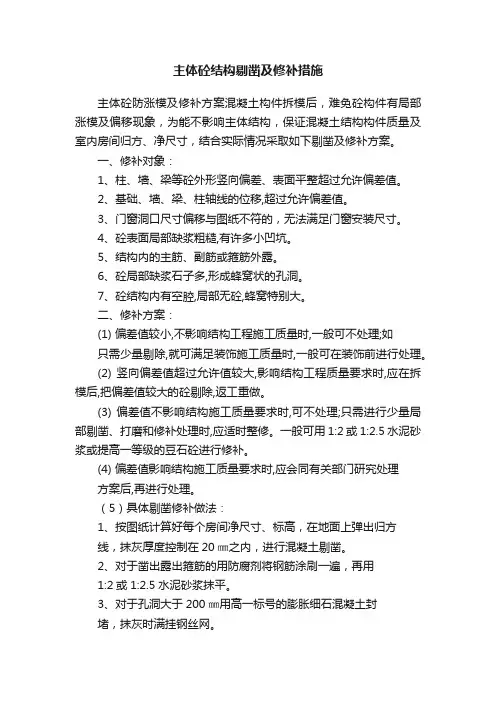 主体砼结构剔凿及修补措施

主体砼防涨模及修补方案混凝土构件拆模后，难免砼构件有局部涨模及偏移现象，为能不影响主体结构，保证混凝土结构构件质量及室内房间归方、净尺寸，结合实际情况采取如下剔凿及修补方案。

一、修补对象：

1、柱、墙、梁等砼外形竖向偏差、表面平整超过允许偏差值。

2、基础、墙、梁、柱轴线的位移,超过允许偏差值。

3、门窗洞口尺寸偏移与图纸不符的，无法满足门窗安装尺寸。

4、砼表面局部缺浆粗糙,有许多小凹坑。

5、结构内的主筋、副筋或箍筋外露。

6、砼局部缺浆石子多,形成蜂窝状的孔洞。

7、砼结构内有空腔,局部无砼,蜂窝特别大。

二、修补方案：

(1) 偏差值较小,不影响结构工程施工质量时,一般可不处理;如只需少量剔除,就可满足装饰施工质量时,一般可在装饰前进行处理。

(2) 竖向偏差值超过允许值较大,影响结构工程质量要求时,应在拆模后,把偏差值较大的砼剔除,返工重做。

(3) 偏差值不影响结构施工质量要求时,可不处理;只需进行少量局部剔凿、打磨和修补处理时,应适时整修。一般可用 1:2 或 1:2.5 水泥砂浆或提高一等级的豆石砼进行修补。

(4) 偏差值影响结构施工质量要求时,应会同有关部门研究处理方案后,再进行处理。

（5）具体剔凿修补做法：

1、按图纸计算好每个房间净尺寸、标高，在地面上弹出归方线，抹灰厚度控制在 20 ㎜之内，进行混凝土剔凿。

2、对于凿出露出箍筋的用防腐剂将钢筋涂刷一遍，再用 1:2 或 1:2.5 水泥砂浆抹平。

3、对于孔洞大于 200 ㎜用高一标号的膨胀细石混凝土封堵，抹灰时满挂钢丝网。